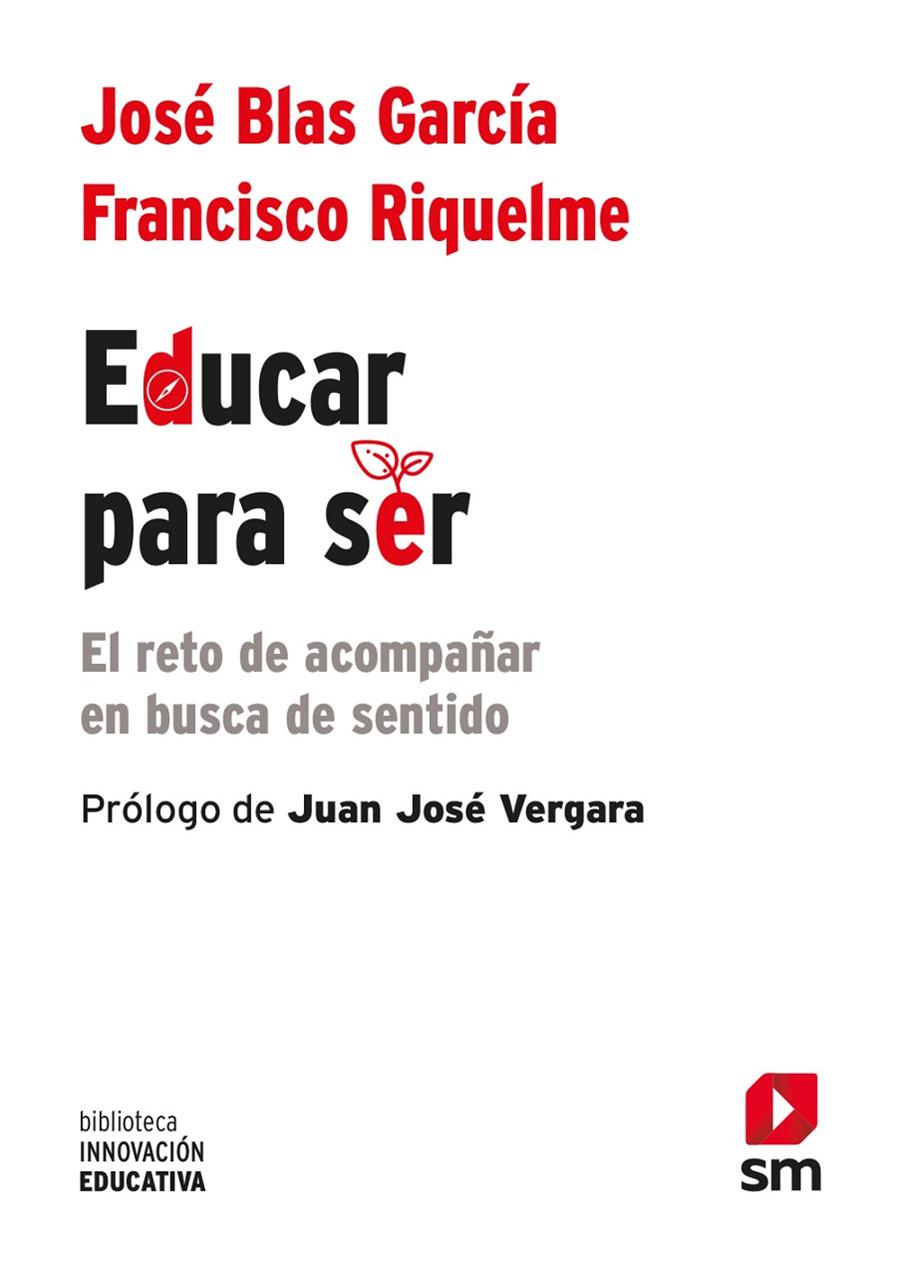 José Blas García
Francisco Riquelme

Educar para ser

El reto de acompañar en busca de sentido

Prólogo de Juan José Vergara

biblioteca
INNOVACIÓN
EDUCATIVA

sm